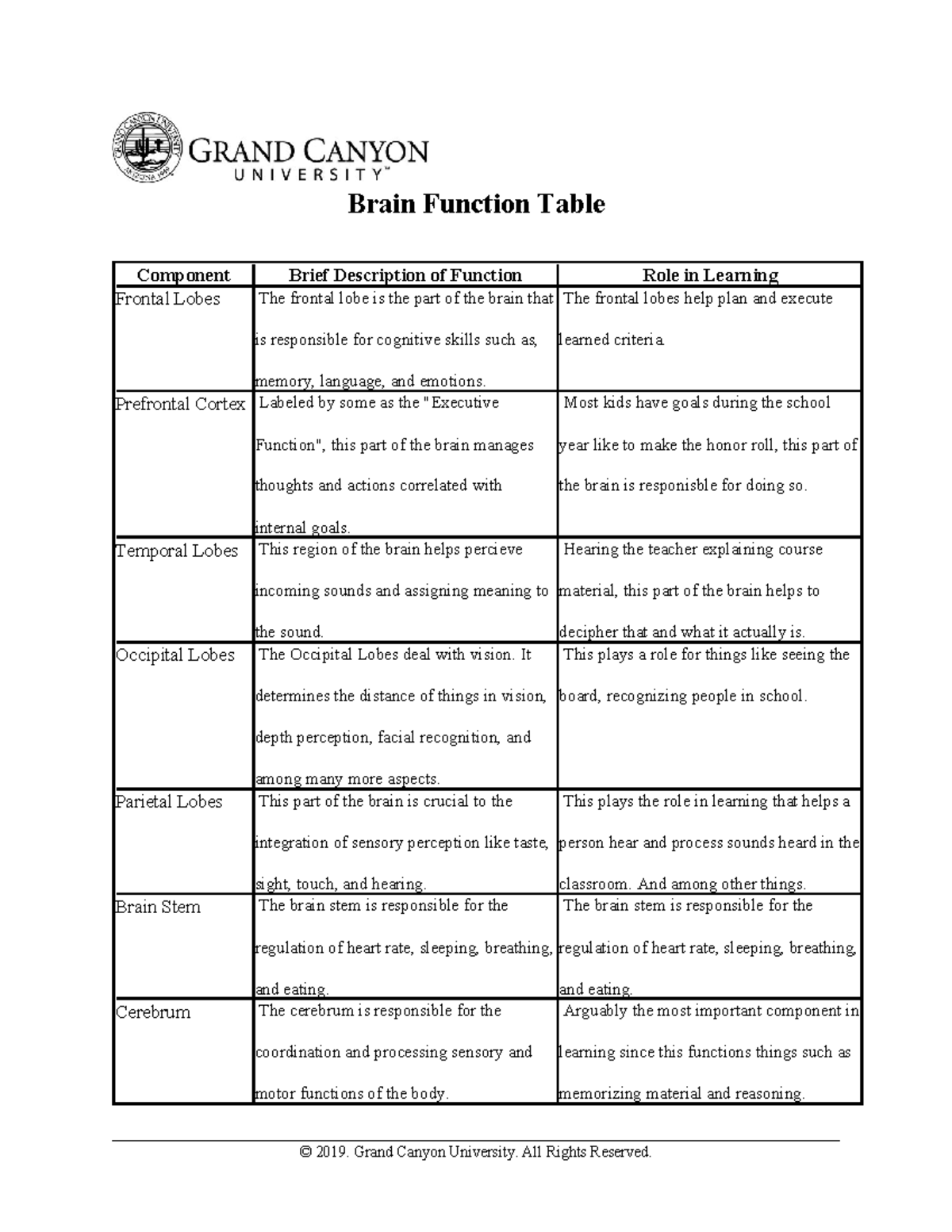 GRAND CANYON UNIVERSITY™

Brain Function Table

| Component | Brief Description of Function | Role in Learning |
|---|---|---|
| Frontal Lobes | The frontal lobe is the part of the brain that is responsible for cognitive skills such as, memory, language, and emotions. | The frontal lobes help plan and execute learned criteria. |
| Prefrontal Cortex | Labeled by some as the "Executive Function", this part of the brain manages thoughts and actions correlated with internal goals. | Most kids have goals during the school year like to make the honor roll, this part of the brain is responisble for doing so. |
| Temporal Lobes | This region of the brain helps percieve incoming sounds and assigning meaning to the sound. | Hearing the teacher explaining course material, this part of the brain helps to decipher that and what it actually is. |
| Occipital Lobes | The Occipital Lobes deal with vision. It determines the distance of things in vision, depth perception, facial recognition, and among many more aspects. | This plays a role for things like seeing the board, recognizing people in school. |
| Parietal Lobes | This part of the brain is crucial to the integration of sensory perception like taste, sight, touch, and hearing. | This plays the role in learning that helps a person hear and process sounds heard in the classroom. And among other things. |
| Brain Stem | The brain stem is responsible for the regulation of heart rate, sleeping, breathing, and eating. | The brain stem is responsible for the regulation of heart rate, sleeping, breathing, and eating. |
| Cerebrum | The cerebrum is responsible for the coordination and processing sensory and motor functions of the body. | Arguably the most important component in learning since this functions things such as memorizing material and reasoning. |

© 2019. Grand Canyon University. All Rights Reserved.